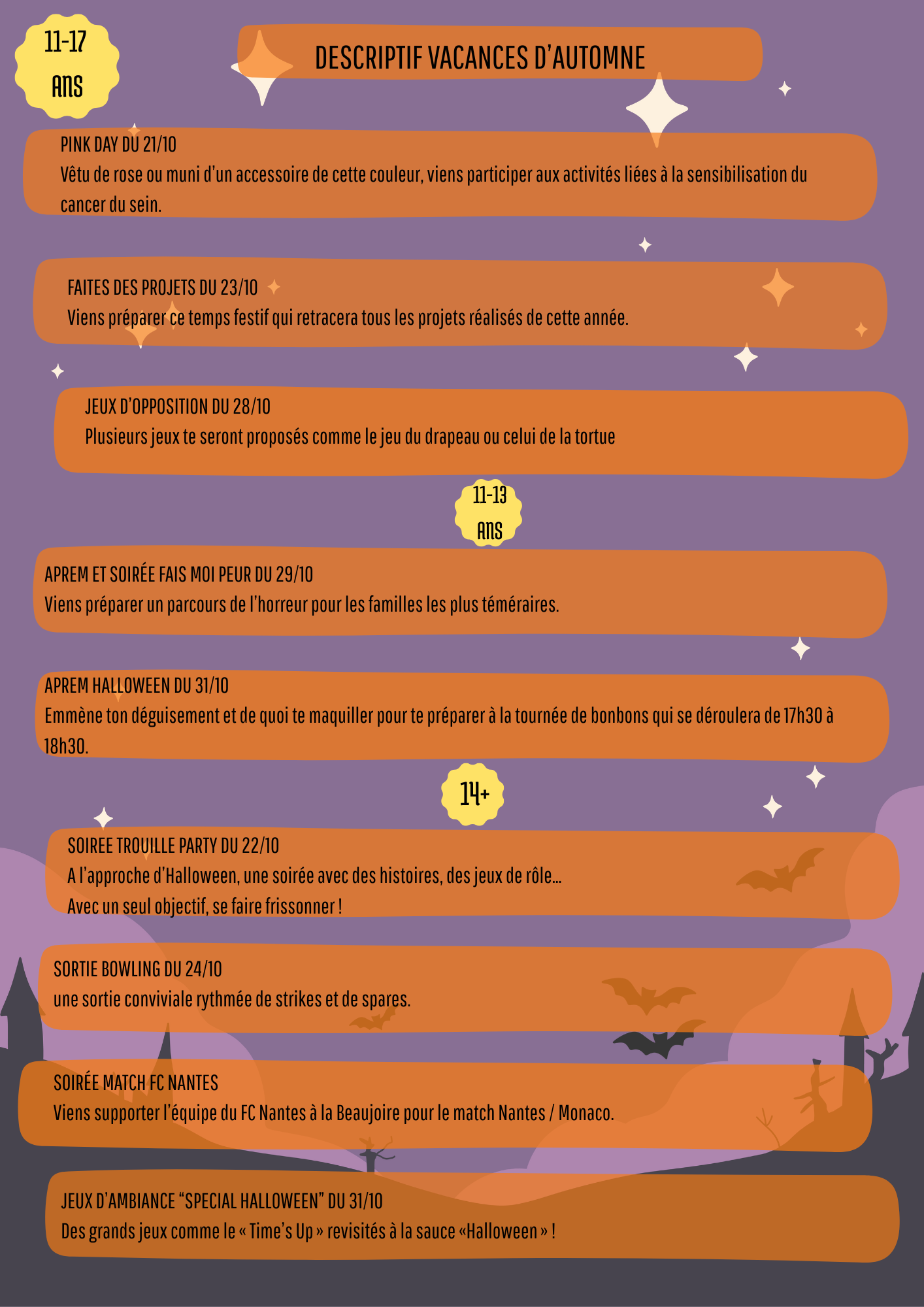 11-17
ANS

DESCRIPTIF VACANCES D'AUTOMNE

PINK DAY DU 21/10
Vêtu de rose ou muni d'un accessoire de cette couleur, viens participer aux activités liées à la sensibilisation du cancer du sein.

FAITES DES PROJETS DU 23/10
Viens préparer ce temps festif qui retracera tous les projets réalisés de cette année.

JEUX D'OPPOSITION DU 28/10
Plusieurs jeux te seront proposés comme le jeu du drapeau ou celui de la tortue

11-13
ANS

APREM ET SOIRÉE FAIS MOI PEUR DU 29/10
Viens préparer un parcours de l'horreur pour les familles les plus téméraires.

APREM HALLOWEEN DU 31/10
Emmène ton déguisement et de quoi te maquiller pour te préparer à la tournée de bonbons qui se déroulera de 17h30 à 18h30.

14+

SOIREE TROUILLE PARTY DU 22/10
A l'approche d'Halloween, une soirée avec des histoires, des jeux de rôle...
Avec un seul objectif, se faire frissonner !

SORTIE BOWLING DU 24/10
une sortie conviviale rythmée de strikes et de spares.

SOIRÉE MATCH FC NANTES
Viens supporter l'équipe du FC Nantes à la Beaujoire pour le match Nantes / Monaco.

JEUX D'AMBIANCE "SPECIAL HALLOWEEN" DU 31/10
Des grands jeux comme le « Time's Up » revisités à la sauce «Halloween » !